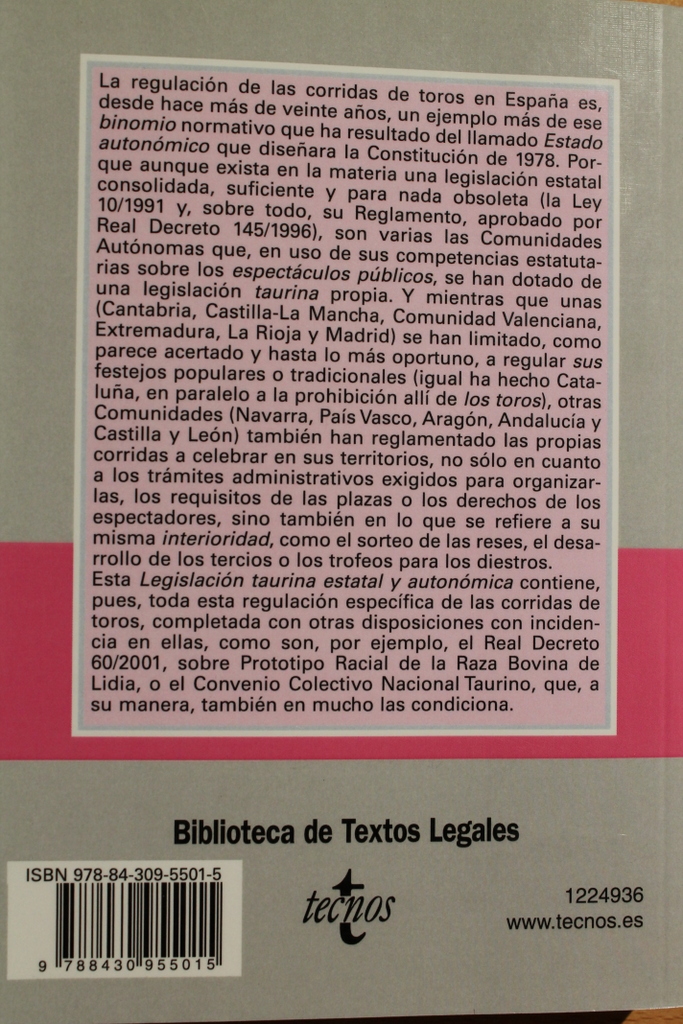 La regulación de las corridas de toros en España es, desde hace más de veinte años, un ejemplo más de ese binomio normativo que ha resultado del llamado Estado autonómico que diseñara la Constitución de 1978. Porque aunque exista en la materia una legislación estatal consolidada, suficiente y para nada obsoleta (la Ley 10/1991 y, sobre todo, su Reglamento, aprobado por Real Decreto 145/1996), son varias las Comunidades Autónomas que, en uso de sus competencias estatutarias sobre los espectáculos públicos, se han dotado de una legislación taurina propia. Y mientras que unas (Cantabria, Castilla-La Mancha, Comunidad Valenciana, Extremadura, La Rioja y Madrid) se han limitado, como parece acertado y hasta lo más oportuno, a regular sus festejos populares o tradicionales (igual ha hecho Cataluña, en paralelo a la prohibición allí de los toros), otras Comunidades (Navarra, País Vasco, Aragón, Andalucía y Castilla y León) también han reglamentado las propias corridas a celebrar en sus territorios, no sólo en cuanto a los trámites administrativos exigidos para organizarlas, los requisitos de las plazas o los derechos de los espectadores, sino también en lo que se refiere a su misma interioridad, como el sorteo de las reses, el desarrollo de los tercios o los trofeos para los diestros.
Esta Legislación taurina estatal y autonómica contiene, pues, toda esta regulación específica de las corridas de toros, completada con otras disposiciones con incidencia en ellas, como son, por ejemplo, el Real Decreto 60/2001, sobre Prototipo Racial de la Raza Bovina de Lidia, o el Convenio Colectivo Nacional Taurino, que, a su manera, también en mucho las condiciona.

Biblioteca de Textos Legales

ISBN 978-84-309-5501-5
9 788430 955015

tecnos

1224936
www.tecnos.es